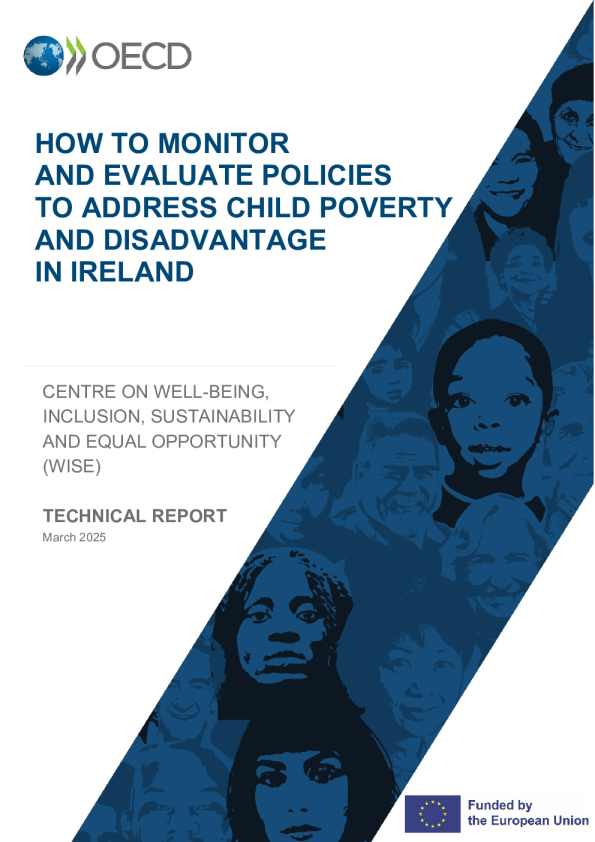 OECD

HOW TO MONITOR AND EVALUATE POLICIES TO ADDRESS CHILD POVERTY AND DISADVANTAGE IN IRELAND

CENTRE ON WELL-BEING, INCLUSION, SUSTAINABILITY AND EQUAL OPPORTUNITY (WISE)

TECHNICAL REPORT
March 2025

Funded by the European Union